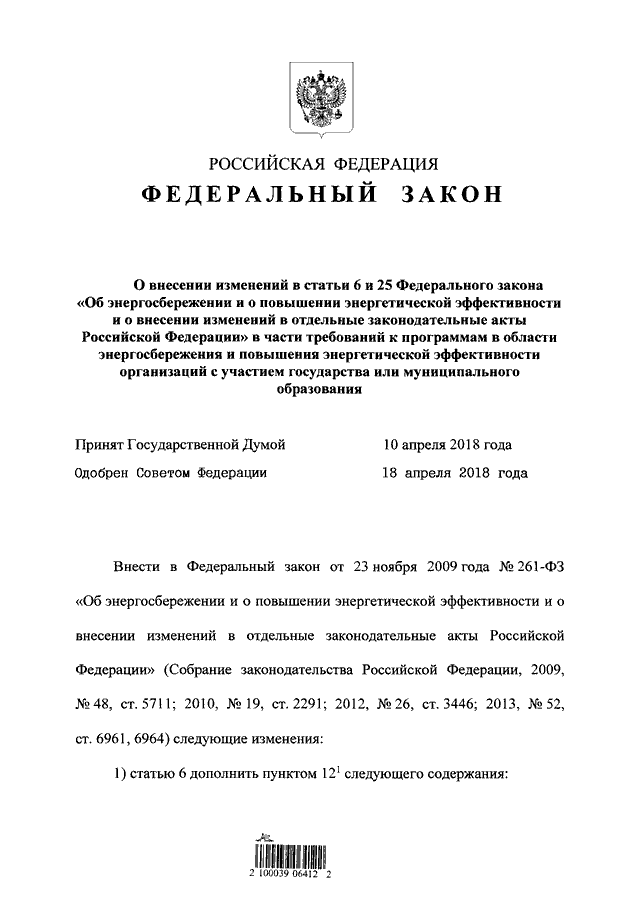 РОССИЙСКАЯ ФЕДЕРАЦИЯ

ФЕДЕРАЛЬНЫЙ ЗАКОН

О внесении изменений в статьи 6 и 25 Федерального закона «Об энергосбережении и о повышении энергетической эффективности и о внесении изменений в отдельные законодательные акты Российской Федерации» в части требований к программам в области энергосбережения и повышения энергетической эффективности организаций с участием государства или муниципального образования

Принят Государственной Думой 10 апреля 2018 года

Одобрен Советом Федерации 18 апреля 2018 года

Внести в Федеральный закон от 23 ноября 2009 года № 261-ФЗ «Об энергосбережении и о повышении энергетической эффективности и о внесении изменений в отдельные законодательные акты Российской Федерации» (Собрание законодательства Российской Федерации, 2009, № 48, ст. 5711; 2010, № 19, ст. 2291; 2012, № 26, ст. 3446; 2013, № 52, ст. 6961, 6964) следующие изменения:

1) статью 6 дополнить пунктом $12^1$ следующего содержания:

2 100039 06412 2